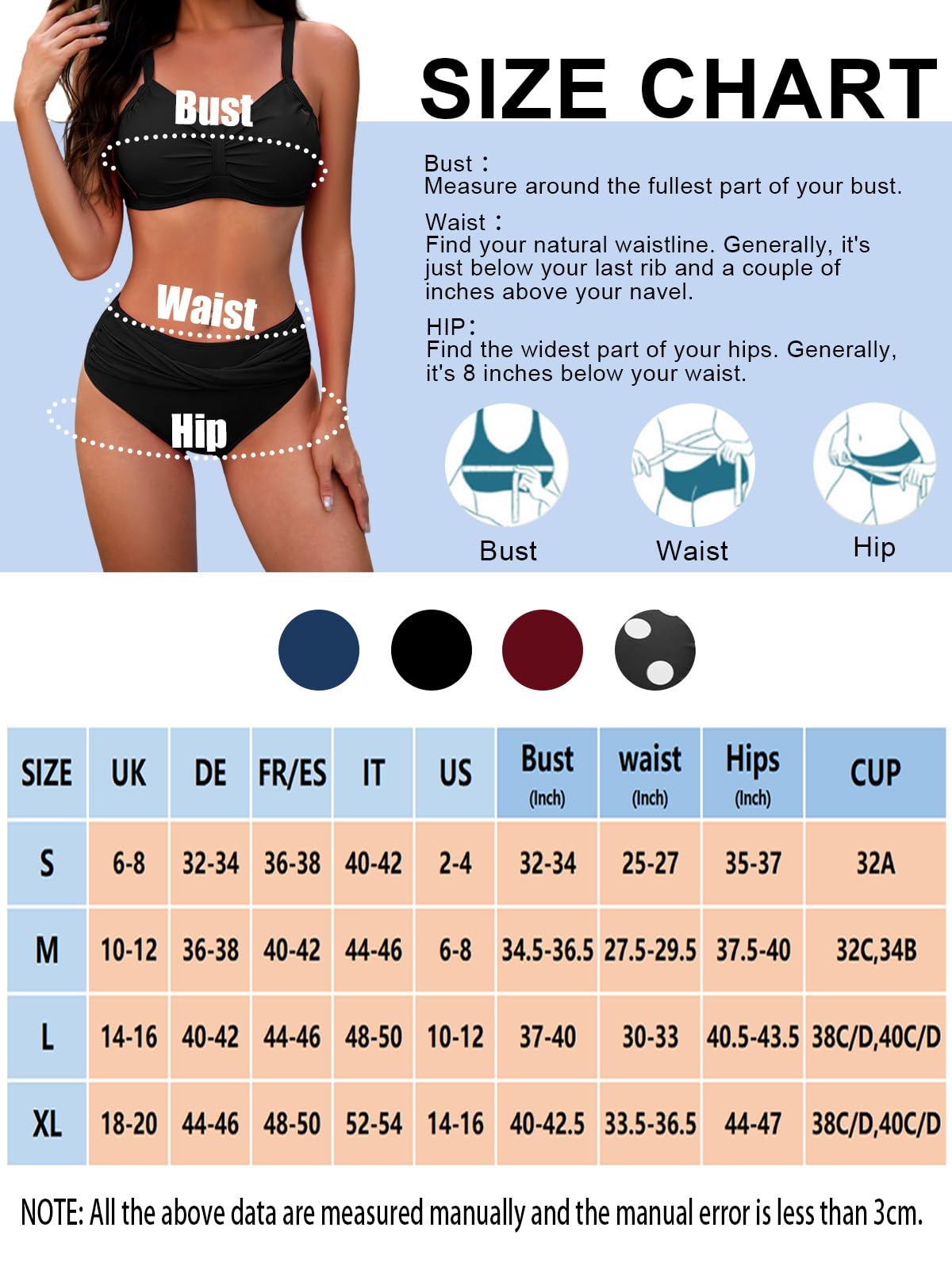 Bust

Waist

Hip

SIZE CHART

Bust：
Measure around the fullest part of your bust.

Waist：
Find your natural waistline. Generally, it's just below your last rib and a couple of inches above your navel.

HIP：
Find the widest part of your hips. Generally, it's 8 inches below your waist.

Bust Waist Hip

| SIZE | UK | DE | FR/ES | IT | US | Bust (Inch) | waist (Inch) | Hips (Inch) | CUP |
|---|---|---|---|---|---|---|---|---|---|
| S | 6-8 | 32-34 | 36-38 | 40-42 | 2-4 | 32-34 | 25-27 | 35-37 | 32A |
| M | 10-12 | 36-38 | 40-42 | 44-46 | 6-8 | 34.5-36.5 | 27.5-29.5 | 37.5-40 | 32C,34B |
| L | 14-16 | 40-42 | 44-46 | 48-50 | 10-12 | 37-40 | 30-33 | 40.5-43.5 | 38C/D,40C/D |
| XL | 18-20 | 44-46 | 48-50 | 52-54 | 14-16 | 40-42.5 | 33.5-36.5 | 44-47 | 38C/D,40C/D |

NOTE: All the above data are measured manually and the manual error is less than 3cm.